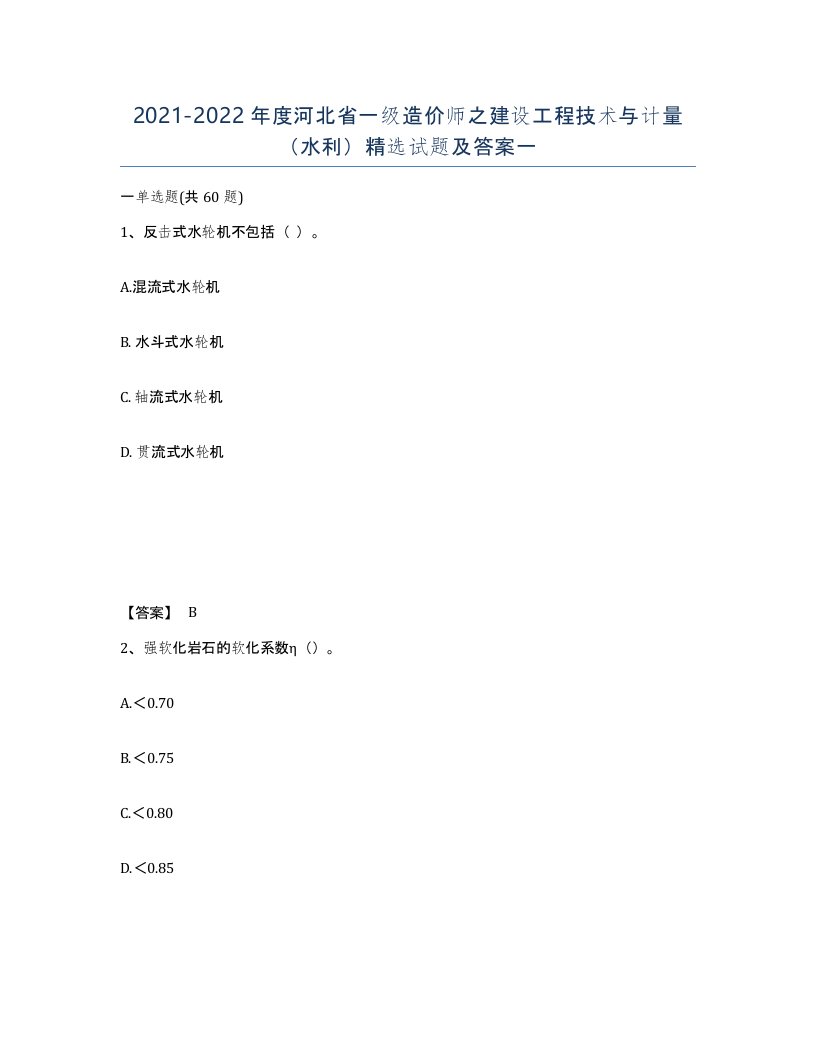 2021-2022年度河北省一级造价师之建设工程技术与计量（水利）精选试题及答案一

一单选题(共60题)

1、反击式水轮机不包括（ ）。

A.混流式水轮机

B. 水斗式水轮机

C. 轴流式水轮机

D. 贯流式水轮机

【答案】 B

2、强软化岩石的软化系数η（）。

A.＜0.70

B.＜0.75

C.＜0.80

D.＜0.85